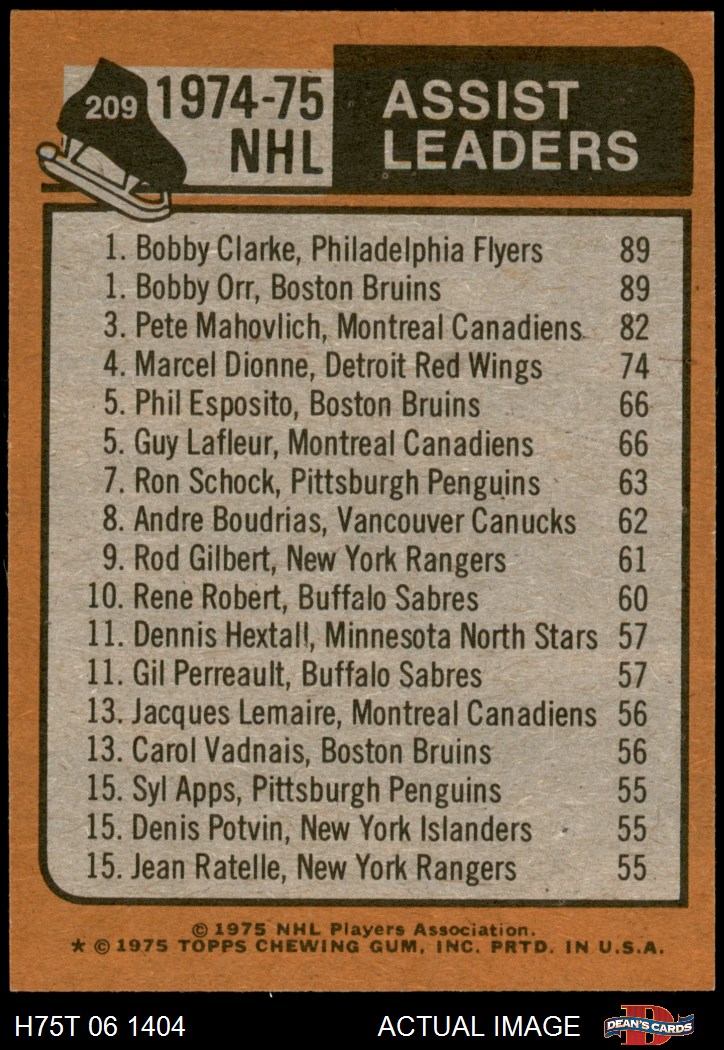 209 1974-75 NHL

ASSIST LEADERS

1. Bobby Clarke, Philadelphia Flyers 89
1. Bobby Orr, Boston Bruins 89
3. Pete Mahovlich, Montreal Canadiens 82
4. Marcel Dionne, Detroit Red Wings 74
5. Phil Esposito, Boston Bruins 66
5. Guy Lafleur, Montreal Canadiens 66
7. Ron Schock, Pittsburgh Penguins 63
8. Andre Boudrias, Vancouver Canucks 62
9. Rod Gilbert, New York Rangers 61
10. Rene Robert, Buffalo Sabres 60
11. Dennis Hextall, Minnesota North Stars 57
11. Gil Perreault, Buffalo Sabres 57
13. Jacques Lemaire, Montreal Canadiens 56
13. Carol Vadnais, Boston Bruins 56
15. Syl Apps, Pittsburgh Penguins 55
15. Denis Potvin, New York Islanders 55
15. Jean Ratelle, New York Rangers 55

© 1975 NHL Players Association.
★ © 1975 TOPPS CHEWING GUM, INC. PRTD. IN U.S.A.

H75T 06 1404 ACTUAL IMAGE DEAN'S CARDS